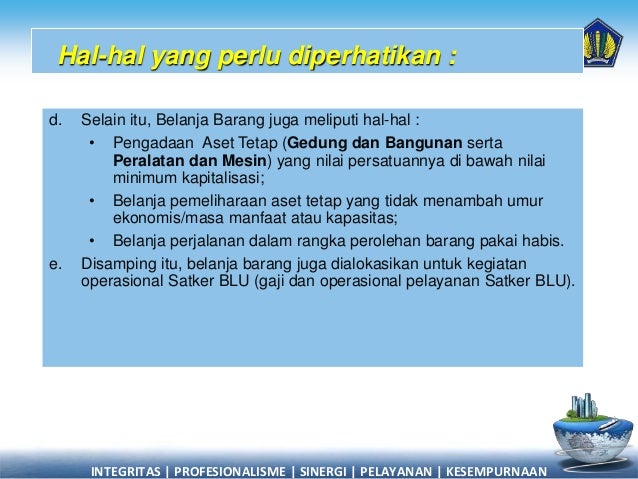 Hal-hal yang perlu diperhatikan :

d. Selain itu, Belanja Barang juga meliputi hal-hal :
• Pengadaan Aset Tetap (Gedung dan Bangunan serta Peralatan dan Mesin) yang nilai persatuannya di bawah nilai minimum kapitalisasi;
• Belanja pemeliharaan aset tetap yang tidak menambah umur ekonomis/masa manfaat atau kapasitas;
• Belanja perjalanan dalam rangka perolehan barang pakai habis.

e. Disamping itu, belanja barang juga dialokasikan untuk kegiatan operasional Satker BLU (gaji dan operasional pelayanan Satker BLU).

INTEGRITAS | PROFESIONALISME | SINERGI | PELAYANAN | KESEMPURNAAN